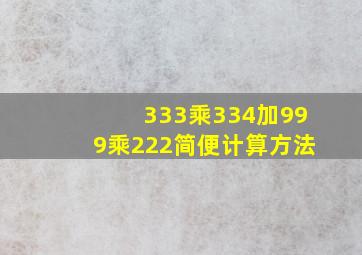 333乘334加999乘222简便计算方法